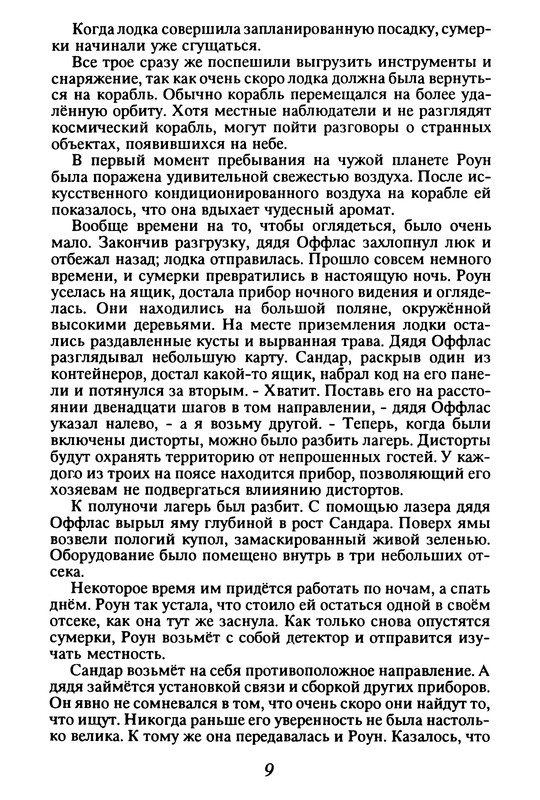 Когда лодка совершила запланированную посадку, сумерки начинали уже сгущаться.

Все трое сразу же поспешили выгрузить инструменты и снаряжение, так как очень скоро лодка должна была вернуться на корабль. Обычно корабль перемещался на более удалённую орбиту. Хотя местные наблюдатели и не разглядят космический корабль, могут пойти разговоры о странных объектах, появившихся на небе.

В первый момент пребывания на чужой планете Роун была поражена удивительной свежестью воздуха. После искусственного кондиционированного воздуха на корабле ей показалось, что она вдыхает чудесный аромат.

Вообще времени на то, чтобы оглядеться, было очень мало. Закончив разгрузку, дядя Оффлас захлопнул люк и отбежал назад; лодка отправилась. Прошло совсем немного времени, и сумерки превратились в настоящую ночь. Роун уселась на ящик, достала прибор ночного видения и огляделась. Они находились на большой поляне, окружённой высокими деревьями. На месте приземления лодки остались раздавленные кусты и вырванная трава. Дядя Оффлас разглядывал небольшую карту. Сандар, раскрыв один из контейнеров, достал какой-то ящик, набрал код на его панели и потянулся за вторым. - Хватит. Поставь его на расстоянии двенадцати шагов в том направлении, - дядя Оффлас указал налево, - а я возьму другой. - Теперь, когда были включены дисторты, можно было разбить лагерь. Дисторты будут охранять территорию от непрошенных гостей. У каждого из троих на поясе находится прибор, позволяющий его хозяевам не подвергаться влиянию дистортов.

К полуночи лагерь был разбит. С помощью лазера дядя Оффлас вырыл яму глубиной в рост Сандара. Поверх ямы возвели пологий купол, замаскированный живой зеленью. Оборудование было помещено внутрь в три небольших отсека.

Некоторое время им придётся работать по ночам, а спать днём. Роун так устала, что стоило ей остаться одной в своём отсеке, как она тут же заснула. Как только снова опустятся сумерки, Роун возьмёт с собой детектор и отправится изучать местность.

Сандар возьмёт на себя противоположное направление. А дядя займётся установкой связи и сборкой других приборов. Он явно не сомневался в том, что очень скоро они найдут то, что ищут. Никогда раньше его уверенность не была настолько велика. К тому же она передавалась и Роун. Казалось, что

9